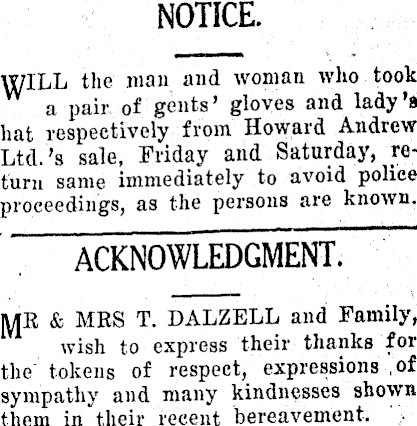 NOTICE.

WILL the man and woman who took a pair of gents' gloves and lady's hat respectively from Howard Andrew Ltd.'s sale, Friday and Saturday, return same immediately to avoid police proceedings, as the persons are known.

ACKNOWLEDGMENT.

MR & MRS T. DALZELL and Family, wish to express their thanks for the tokens of respect, expressions of sympathy and many kindnesses shown them in their recent bereavement.